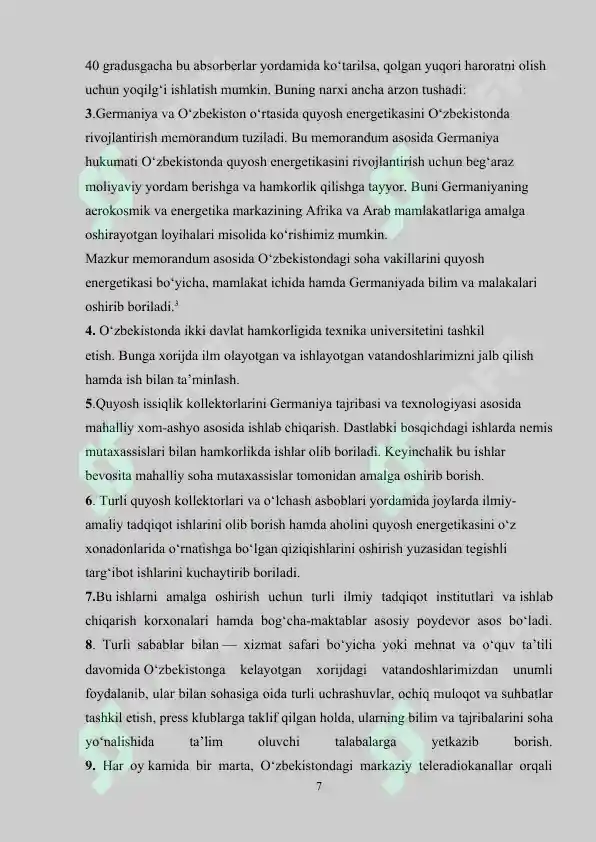 40 gradusgacha bu absorberlar yordamida ko‘tarilsa, qolgan yuqori haroratni olish uchun yoqilg‘i ishlatish mumkin. Buning narxi ancha arzon tushadi:
3.Germaniya va O‘zbekiston o‘rtasida quyosh energetikasini O‘zbekistonda rivojlantirish memorandum tuziladi. Bu memorandum asosida Germaniya hukumati O‘zbekistonda quyosh energetikasini rivojlantirish uchun beg‘araz moliyaviy yordam berishga va hamkorlik qilishga tayyor. Buni Germaniyaning aerokosmik va energetika markazining Afrika va Arab mamlakatlariga amalga oshirayotgan loyihalari misolida ko‘rishimiz mumkin.
Mazkur memorandum asosida O‘zbekistondagi soha vakillarini quyosh energetikasi bo‘yicha, mamlakat ichida hamda Germaniyada bilim va malakalari oshirib boriladi.$^3$
4. O‘zbekistonda ikki davlat hamkorligida texnika universitetini tashkil etish. Bunga xorijda ilm olayotgan va ishlayotgan vatandoshlarimizni jalb qilish hamda ish bilan ta’minlash.
5.Quyosh issiqlik kollektorlarini Germaniya tajribasi va texnologiyasi asosida mahalliy xom-ashyo asosida ishlab chiqarish. Dastlabki bosqichdagi ishlarda nemis mutaxassislari bilan hamkorlikda ishlar olib boriladi. Keyinchalik bu ishlar bevosita mahalliy soha mutaxassislar tomonidan amalga oshirib borish.
6. Turli quyosh kollektorlari va o‘lchash asboblari yordamida joylarda ilmiy-amaliy tadqiqot ishlarini olib borish hamda aholini quyosh energetikasini o‘z xonadonlarida o‘rnatishga bo‘lgan qiziqishlarini oshirish yuzasidan tegishli targ‘ibot ishlarini kuchaytirib boriladi.
7.Bu ishlarni amalga oshirish uchun turli ilmiy tadqiqot institutlari va ishlab chiqarish korxonalari hamda bog‘cha-maktablar asosiy poydevor asos bo‘ladi.
8. Turli sabablar bilan — xizmat safari bo‘yicha yoki mehnat va o‘quv ta’tili davomida O‘zbekistonga kelayotgan xorijdagi vatandoshlarimizdan unumli foydalanib, ular bilan sohasiga oida turli uchrashuvlar, ochiq muloqot va suhbatlar tashkil etish, press klublarga taklif qilgan holda, ularning bilim va tajribalarini soha yo‘nalishida ta’lim oluvchi talabalarga yetkazib borish.
9. Har oy kamida bir marta, O‘zbekistondagi markaziy teleradiokanallar orqali
7